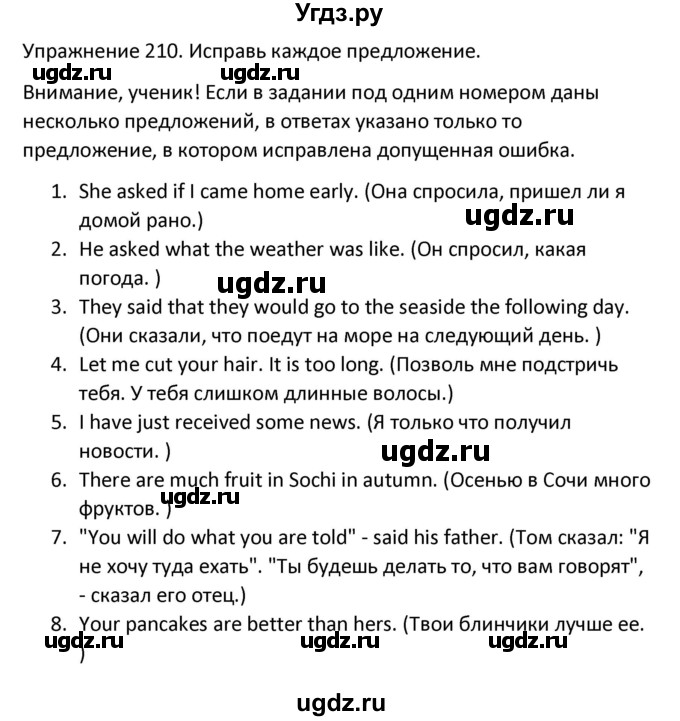 Угдз.ру

Упражнение 210. Исправь каждое предложение.

ugdz.ru ugdz.ru

Внимание, ученик! Если в задании под одним номером даны несколько предложений, в ответах указано только то предложение, в котором исправлена допущенная ошибка.

1. She asked if I came home early. (Она спросила, пришел ли я домой рано.)

ugdz.ru

2. He asked what the weather was like. (Он спросил, какая погода. )

ugdz.ru

3. They said that they would go to the seaside the following day. (Они сказали, что поедут на море на следующий день. )
4. Let me cut your hair. It is too long. (Позволь мне подстричь тебя. У тебя слишком длинные волосы.)
5. I have just received some news. (Я только что получил новости. )

ugdz.ru

6. There are much fruit in Sochi in autumn. (Осенью в Сочи много фруктов. )

ugdz.ru

7. "You will do what you are told" - said his father. (Том сказал: "Я не хочу туда ехать". "Ты будешь делать то, что вам говорят", - сказал его отец.)
8. Your pancakes are better than hers. (Твои блинчики лучше ее. )

ugdz.ru ugdz.ru ugdz.ru

ugdz.ru